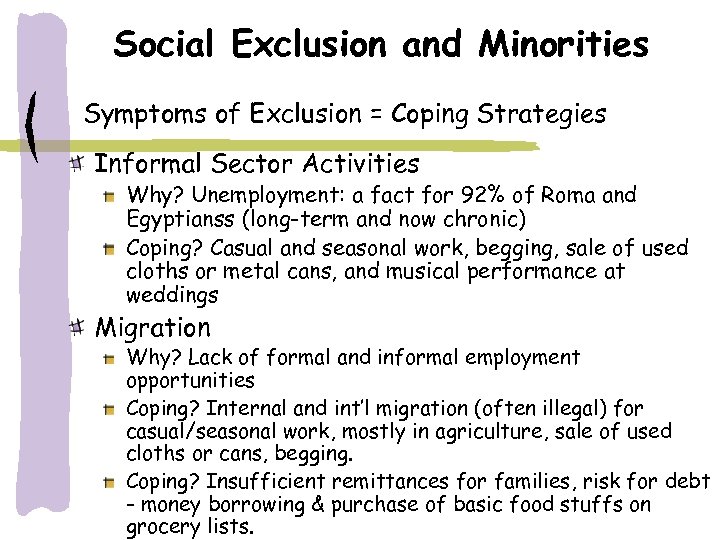 Social Exclusion and Minorities

Symptoms of Exclusion = Coping Strategies

Informal Sector Activities

Why? Unemployment: a fact for 92% of Roma and Egyptianss (long-term and now chronic)

Coping? Casual and seasonal work, begging, sale of used cloths or metal cans, and musical performance at weddings

Migration

Why? Lack of formal and informal employment opportunities

Coping? Internal and int'l migration (often illegal) for casual/seasonal work, mostly in agriculture, sale of used cloths or cans, begging.

Coping? Insufficient remittances for families, risk for debt – money borrowing & purchase of basic food stuffs on grocery lists.